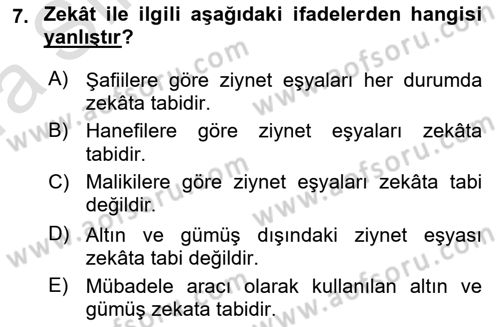 7. Zekât ile ilgili aşağıdaki ifadelerden hangisi yanlıştır?

A) Şafiilere göre ziynet eşyaları her durumda zekâta tabidir.

B) Hanefilere göre ziynet eşyaları zekâta tabidir.

C) Malikilere göre ziynet eşyaları zekâta tabi değildir.

D) Altın ve gümüş dışındaki ziynet eşyası zekâta tabi değildir.

E) Mübadele aracı olarak kullanılan altın ve gümüş zekata tabidir.

www.aofsoru.com